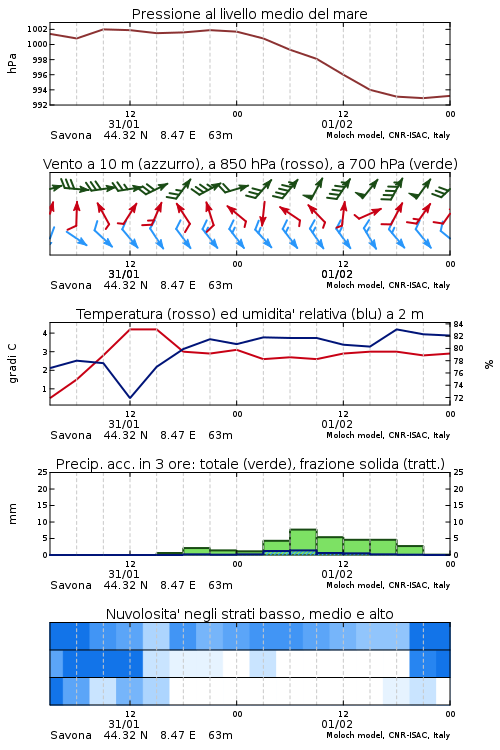 Pressione al livello medio del mare

hPa

1002
1000
998
996
994
992

12
31/01
00
12
01/02
00

Savona 44.32 N 8.47 E 63m
Moloch model, CNR-ISAC, Italy

Vento a 10 m (azzurro), a 850 hPa (rosso), a 700 hPa (verde)

12
31/01
00
12
01/02
00

Savona 44.32 N 8.47 E 63m
Moloch model, CNR-ISAC, Italy

Temperatura (rosso) ed umidita' relativa (blu) a 2 m

gradi C

4
3
2
1

84
82
80
78
76
74
72

%

12
31/01
00
12
01/02
00

Savona 44.32 N 8.47 E 63m
Moloch model, CNR-ISAC, Italy

Precip. acc. in 3 ore: totale (verde), frazione solida (tratt.)

mm

25
20
15
10
5
0

25
20
15
10
5
0

12
31/01
00
12
01/02
00

Savona 44.32 N 8.47 E 63m
Moloch model, CNR-ISAC, Italy

Nuvolosita' negli strati basso, medio e alto

12
31/01
00
12
01/02
00

Savona 44.32 N 8.47 E 63m
Moloch model, CNR-ISAC, Italy